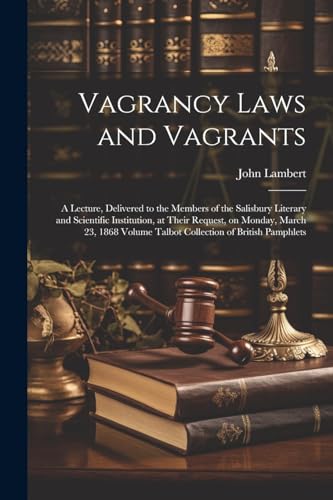 Vagrancy Laws and Vagrants

John Lambert

A Lecture, Delivered to the Members of the Salisbury Literary and Scientific Institution, at Their Request, on Monday, March 23, 1868 Volume Talbot Collection of British Pamphlets